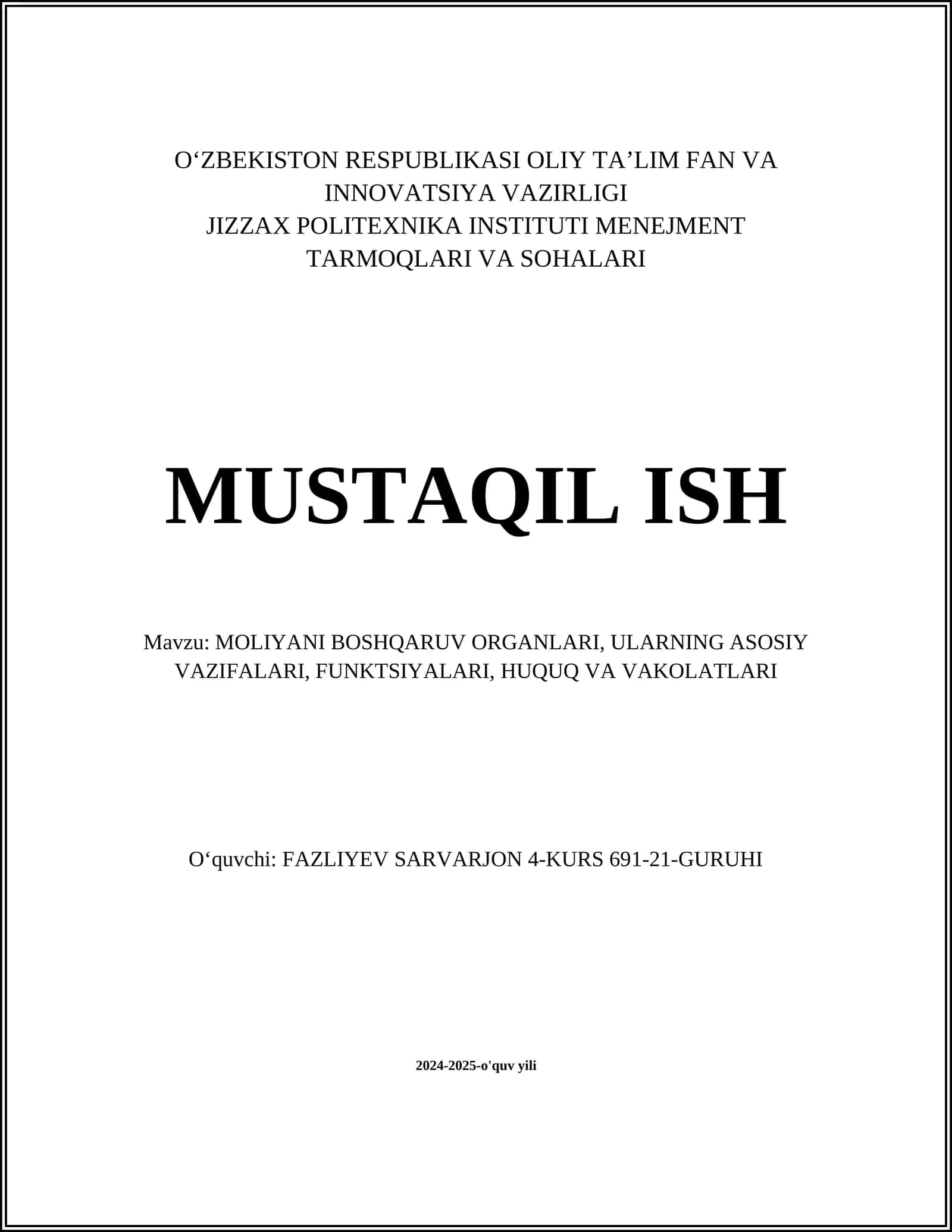 O‘ZBEKISTON RESPUBLIKASI OLIY TA’LIM FAN VA INNOVATSIYA VAZIRLIGI
JIZZAX POLITEXNIKA INSTITUTI MENEJMENT TARMOQLARI VA SOHALARI

MUSTAQIL ISH

Mavzu: MOLIYANI BOSHQARUV ORGANLARI, ULARNING ASOSIY VAZIFALARI, FUNKTSIYALARI, HUQUQ VA VAKOLATLARI

O‘quvchi: FAZLIYEV SARVARJON 4-KURS 691-21-GURUHI

2024-2025-o'quv yili